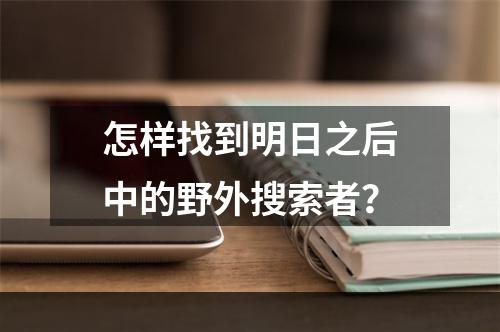 怎样找到明日之后中的野外搜索者？